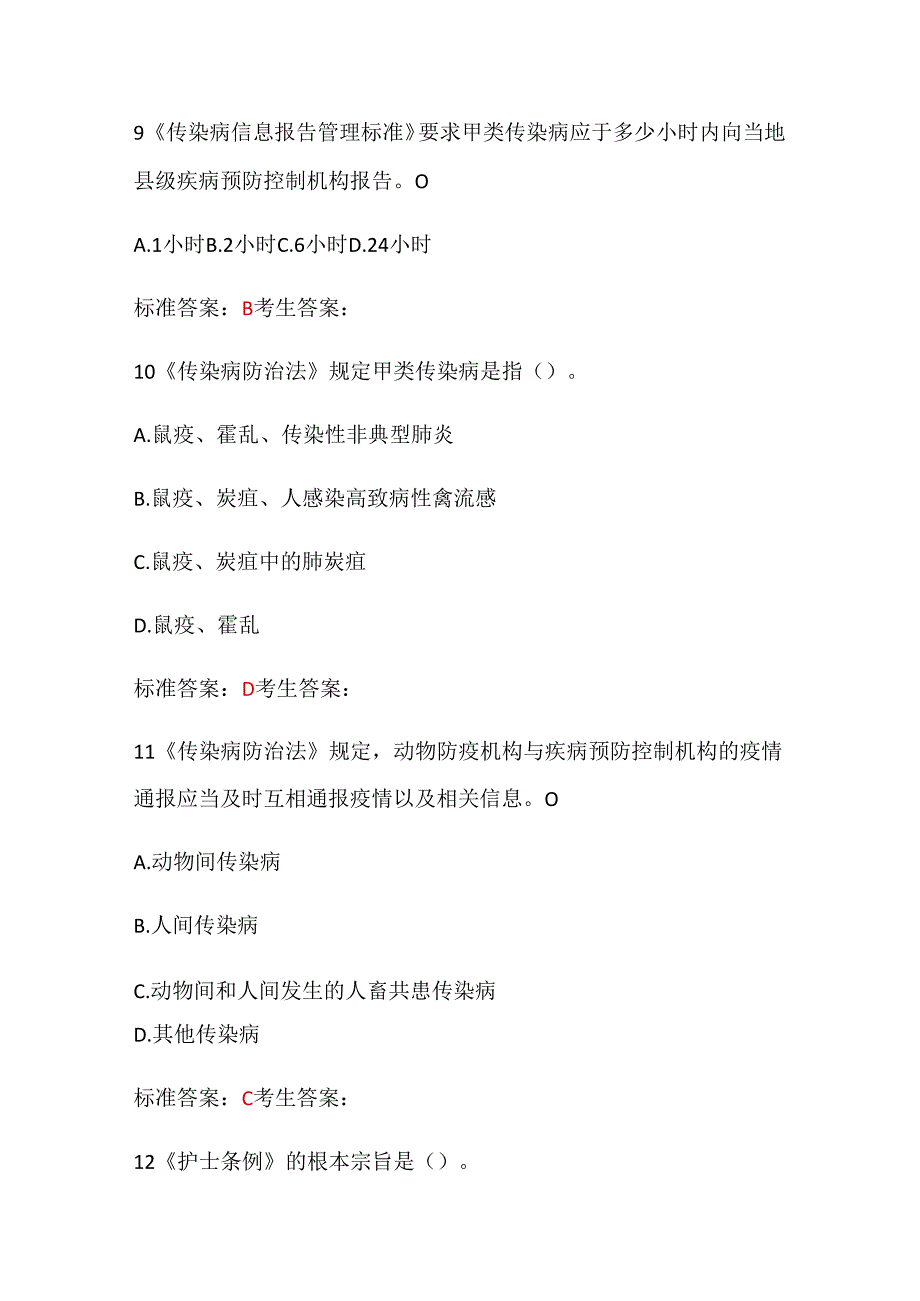 9《传染病信息报告管理标准》要求甲类传染病应于多少小时内向当地县级疾病预防控制机构报告。O

A.1小时B.2小时C.6小时D.24小时

标准答案：B考生答案：

10《传染病防治法》规定甲类传染病是指（）。

A.鼠疫、霍乱、传染性非典型肺炎

B.鼠疫、炭疽、人感染高致病性禽流感

C.鼠疫、炭疽中的肺炭疽

D.鼠疫、霍乱

标准答案：D考生答案：

11《传染病防治法》规定，动物防疫机构与疾病预防控制机构的疫情通报应当及时互相通报疫情以及相关信息。O

A.动物间传染病

B.人间传染病

C.动物间和人间发生的人畜共患传染病

D.其他传染病

标准答案：C考生答案：

12《护士条例》的根本宗旨是（）。